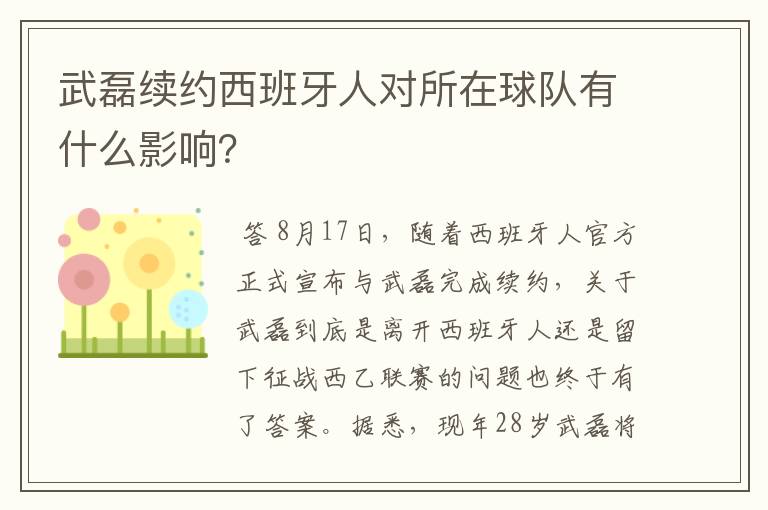 武磊续约西班牙人对所在球队有什么影响?

答 8月17日，随着西班牙人官方正式宣布与武磊完成续约，关于武磊到底是离开西班牙人还是留下征战西乙联赛的问题也终于有了答案。据悉，现年28岁武磊将